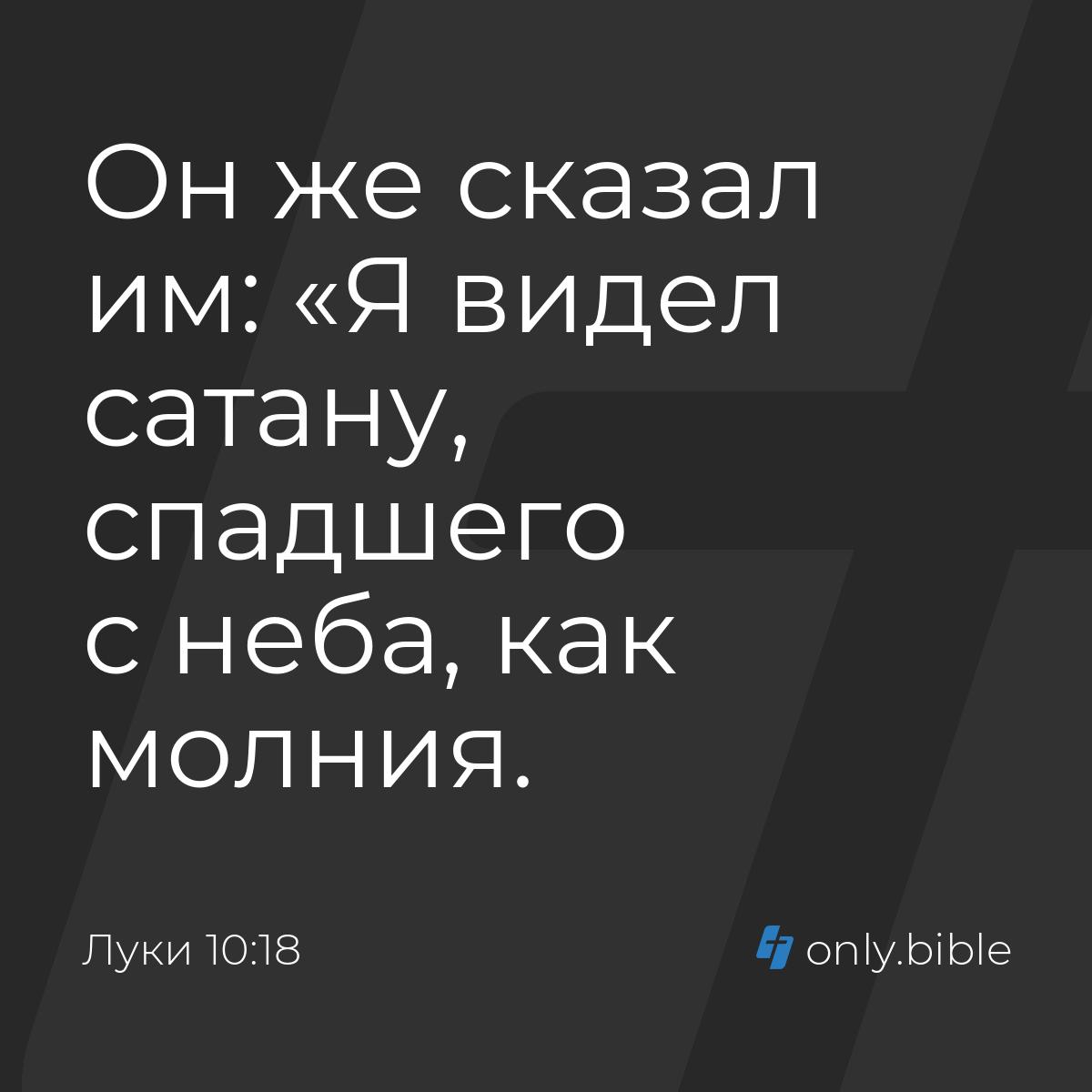 Он же сказал им: «Я видел сатану, спадшего с неба, как молния.

Луки 10:18

only.bible